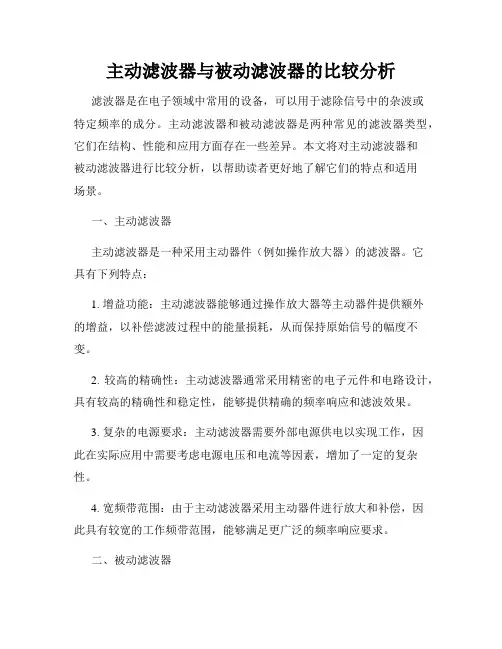 主动滤波器与被动滤波器的比较分析

滤波器是在电子领域中常用的设备，可以用于滤除信号中的杂波或特定频率的成分。主动滤波器和被动滤波器是两种常见的滤波器类型，它们在结构、性能和应用方面存在一些差异。本文将对主动滤波器和被动滤波器进行比较分析，以帮助读者更好地了解它们的特点和适用场景。

一、主动滤波器

主动滤波器是一种采用主动器件（例如操作放大器）的滤波器。它具有下列特点：

1. 增益功能：主动滤波器能够通过操作放大器等主动器件提供额外的增益，以补偿滤波过程中的能量损耗，从而保持原始信号的幅度不变。

2. 较高的精确性：主动滤波器通常采用精密的电子元件和电路设计，具有较高的精确性和稳定性，能够提供精确的频率响应和滤波效果。

3. 复杂的电源要求：主动滤波器需要外部电源供电以实现工作，因此在实际应用中需要考虑电源电压和电流等因素，增加了一定的复杂性。

4. 宽频带范围：由于主动滤波器采用主动器件进行放大和补偿，因此具有较宽的工作频带范围，能够满足更广泛的频率响应要求。

二、被动滤波器